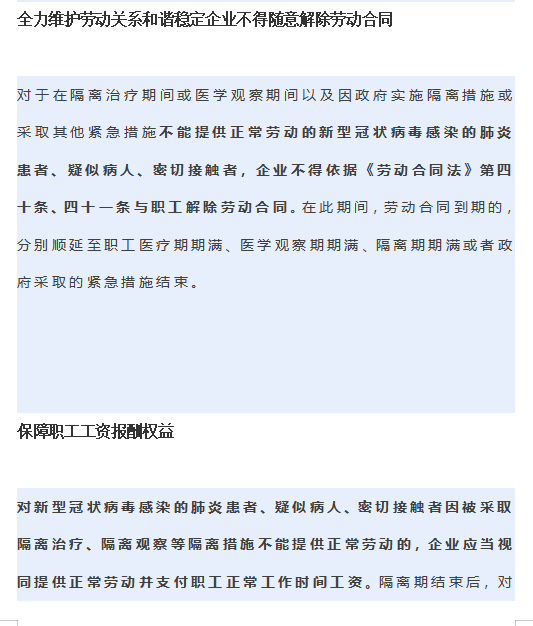 全力维护劳动关系和谐稳定企业不得随意解除劳动合同

对于在隔离治疗期间或医学观察期间以及因政府实施隔离措施或采取其他紧急措施不能提供正常劳动的新型冠状病毒感染的肺炎患者、疑似病人、密切接触者，企业不得依据《劳动合同法》第四十条、四十一条与职工解除劳动合同。在此期间，劳动合同到期的，分别顺延至职工医疗期期满、医学观察期期满、隔离期期满或者政府采取的紧急措施结束。

保障职工工资报酬权益

对新型冠状病毒感染的肺炎患者、疑似病人、密切接触者因被采取隔离治疗、隔离观察等隔离措施不能提供正常劳动的，企业应当视同提供正常劳动并支付职工正常工作时间工资。隔离期结束后，对